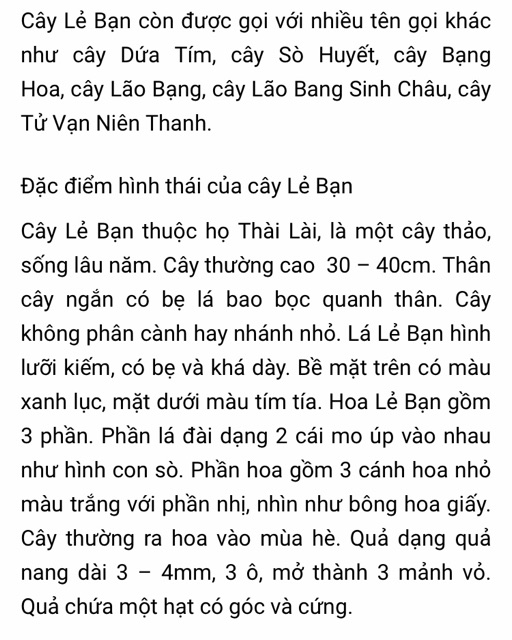 Cây Lẻ Bạn còn được gọi với nhiều tên gọi khác như cây Dứa Tím, cây Sò Huyết, cây Bạng Hoa, cây Lão Bạng, cây Lão Bang Sinh Châu, cây Tử Vạn Niên Thanh.

Đặc điểm hình thái của cây Lẻ Bạn

Cây Lẻ Bạn thuộc họ Thài Lài, là một cây thảo, sống lâu năm. Cây thường cao 30 – 40cm. Thân cây ngắn có bẹ lá bao bọc quanh thân. Cây không phân cành hay nhánh nhỏ. Lá Lẻ Bạn hình lưỡi kiếm, có bẹ và khá dày. Bề mặt trên có màu xanh lục, mặt dưới màu tím tía. Hoa Lẻ Bạn gồm 3 phần. Phần lá đài dạng 2 cái mo úp vào nhau như hình con sò. Phần hoa gồm 3 cánh hoa nhỏ màu trắng với phần nhị, nhìn như bông hoa giấy. Cây thường ra hoa vào mùa hè. Quả dạng quả nang dài 3 – 4mm, 3 ô, mở thành 3 mảnh vỏ. Quả chứa một hạt có góc và cứng.